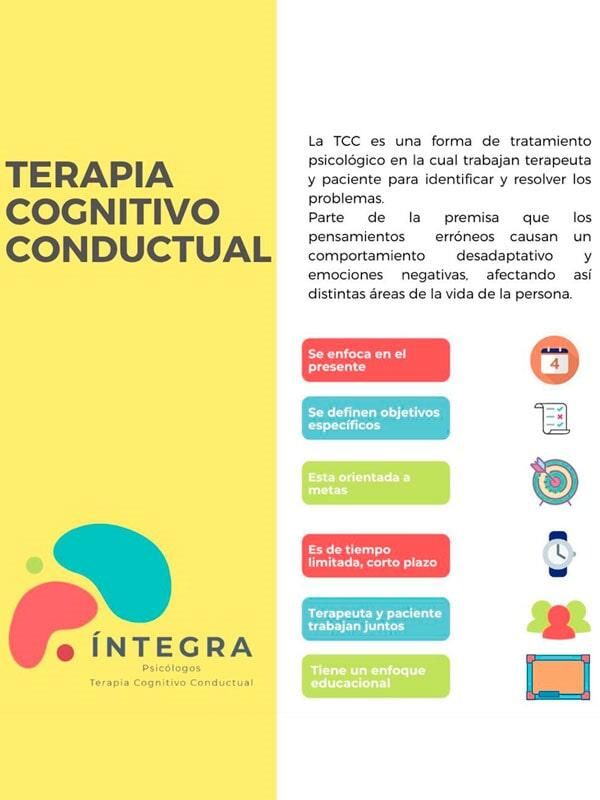 TERAPIA COGNITIVO CONDUCTUAL

ÍNTEGRA
Psicólogos
Terapia Cognitivo Conductual

La TCC es una forma de tratamiento psicológico en la cual trabajan terapeuta y paciente para identificar y resolver los problemas.
Parte de la premisa que los pensamientos erróneos causan un comportamiento desadaptativo y emociones negativas, afectando así distintas áreas de la vida de la persona.

Se enfoca en el presente

4

Se definen objetivos específicos

Esta orientada a metas

Es de tiempo limitada, corto plazo

Terapeuta y paciente trabajan juntos

Tiene un enfoque educacional